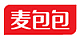 麦包包